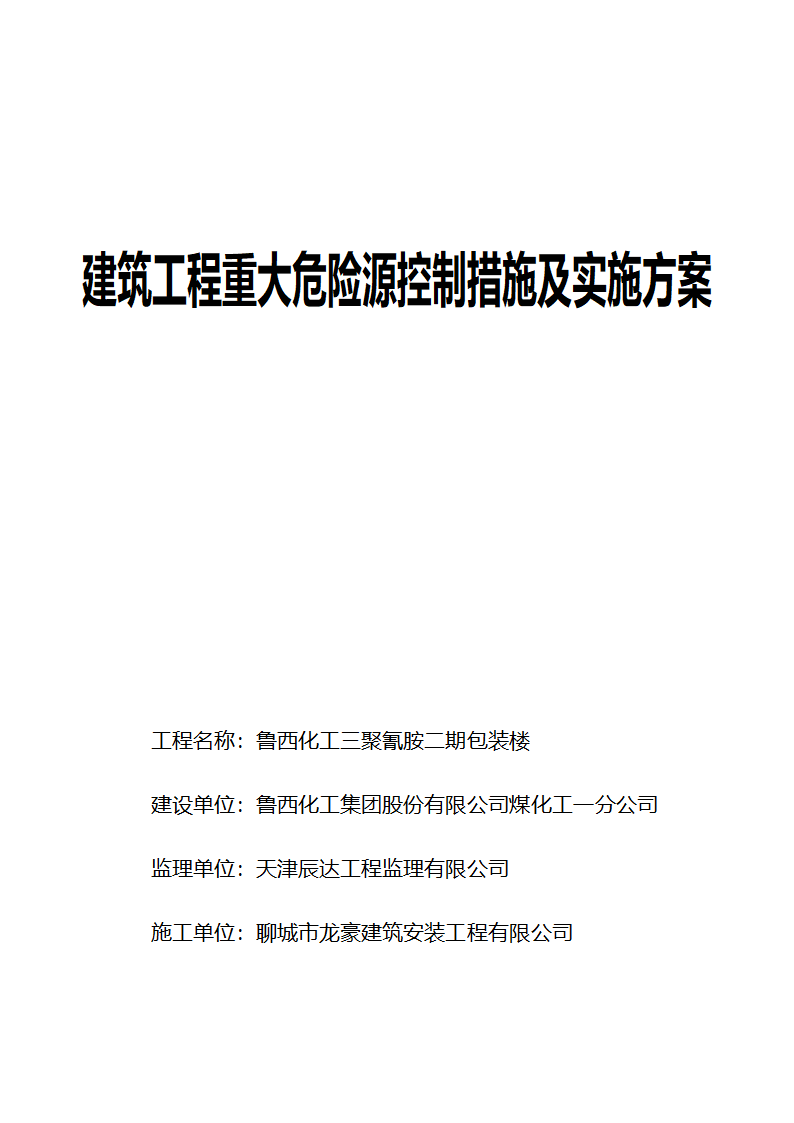 建筑工程重大危险源控制措施及实施方案

工程名称：鲁西化工三聚氰胺二期包装楼

建设单位：鲁西化工集团股份有限公司煤化工一分公司

监理单位：天津辰达工程监理有限公司

施工单位：聊城市龙豪建筑安装工程有限公司